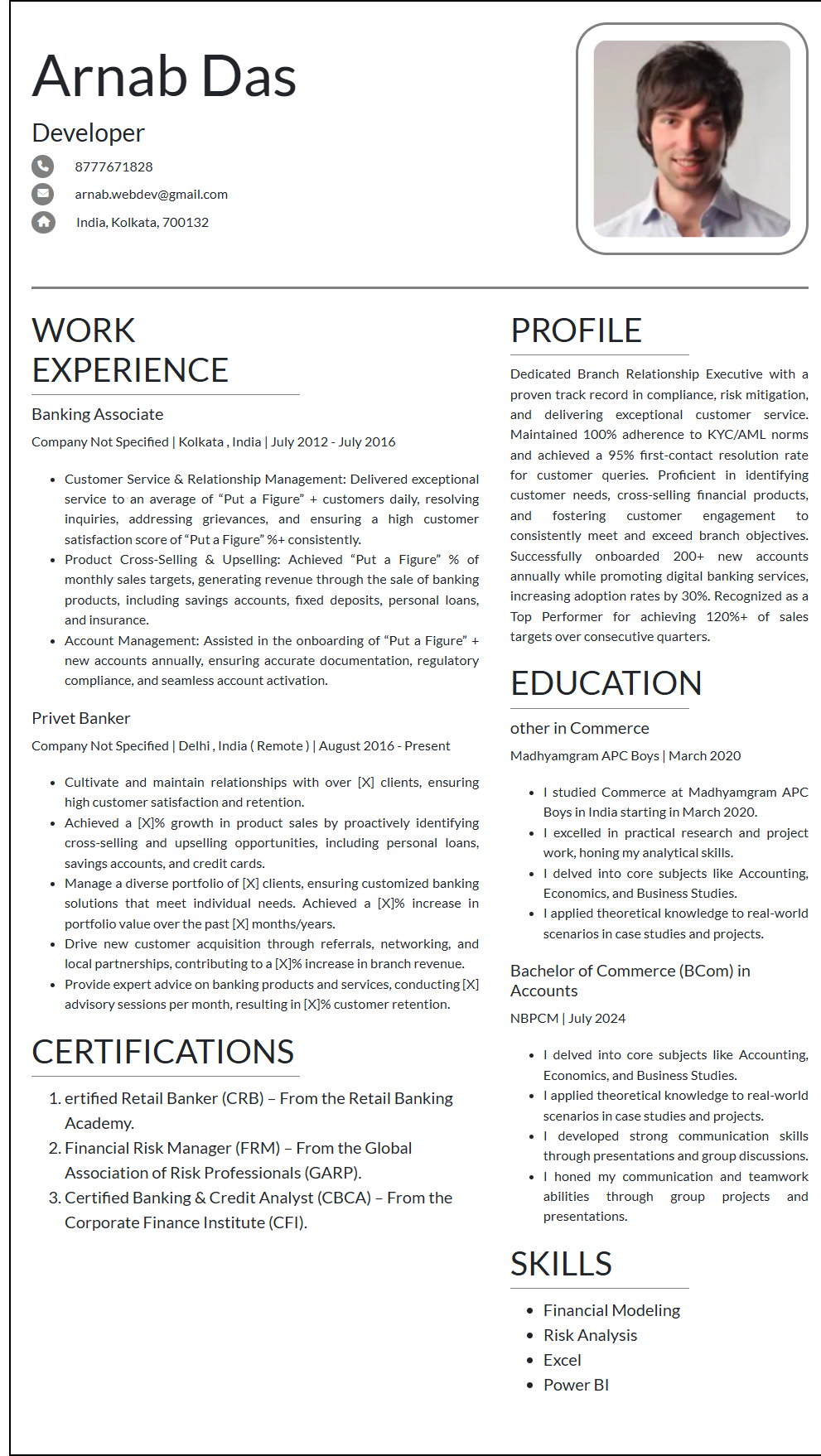 Arnab Das

Developer

8777671828

arnab.webdev@gmail.com

India, Kolkata, 700132

WORK EXPERIENCE

Banking Associate

Company Not Specified | Kolkata , India | July 2012 - July 2016

- Customer Service & Relationship Management: Delivered exceptional service to an average of “Put a Figure” + customers daily, resolving inquiries, addressing grievances, and ensuring a high customer satisfaction score of “Put a Figure” %+ consistently.
- Product Cross-Selling & Upselling: Achieved “Put a Figure” % of monthly sales targets, generating revenue through the sale of banking products, including savings accounts, fixed deposits, personal loans, and insurance.
- Account Management: Assisted in the onboarding of “Put a Figure” + new accounts annually, ensuring accurate documentation, regulatory compliance, and seamless account activation.

Privet Banker

Company Not Specified | Delhi , India ( Remote ) | August 2016 - Present

- Cultivate and maintain relationships with over [X] clients, ensuring high customer satisfaction and retention.
- Achieved a [X]% growth in product sales by proactively identifying cross-selling and upselling opportunities, including personal loans, savings accounts, and credit cards.
- Manage a diverse portfolio of [X] clients, ensuring customized banking solutions that meet individual needs. Achieved a [X]% increase in portfolio value over the past [X] months/years.
- Drive new customer acquisition through referrals, networking, and local partnerships, contributing to a [X]% increase in branch revenue.
- Provide expert advice on banking products and services, conducting [X] advisory sessions per month, resulting in [X]% customer retention.

CERTIFICATIONS

1. ertified Retail Banker (CRB) – From the Retail Banking Academy.
2. Financial Risk Manager (FRM) – From the Global Association of Risk Professionals (GARP).
3. Certified Banking & Credit Analyst (CBCA) – From the Corporate Finance Institute (CFI).

PROFILE

Dedicated Branch Relationship Executive with a proven track record in compliance, risk mitigation, and delivering exceptional customer service. Maintained 100% adherence to KYC/AML norms and achieved a 95% first-contact resolution rate for customer queries. Proficient in identifying customer needs, cross-selling financial products, and fostering customer engagement to consistently meet and exceed branch objectives. Successfully onboarded 200+ new accounts annually while promoting digital banking services, increasing adoption rates by 30%. Recognized as a Top Performer for achieving 120%+ of sales targets over consecutive quarters.

EDUCATION

other in Commerce

Madhyamgram APC Boys | March 2020

- I studied Commerce at Madhyamgram APC Boys in India starting in March 2020.
- I excelled in practical research and project work, honing my analytical skills.
- I delved into core subjects like Accounting, Economics, and Business Studies.
- I applied theoretical knowledge to real-world scenarios in case studies and projects.

Bachelor of Commerce (BCom) in Accounts

NBPCM | July 2024

- I delved into core subjects like Accounting, Economics, and Business Studies.
- I applied theoretical knowledge to real-world scenarios in case studies and projects.
- I developed strong communication skills through presentations and group discussions.
- I honed my communication and teamwork abilities through group projects and presentations.

SKILLS

- Financial Modeling
- Risk Analysis
- Excel
- Power BI